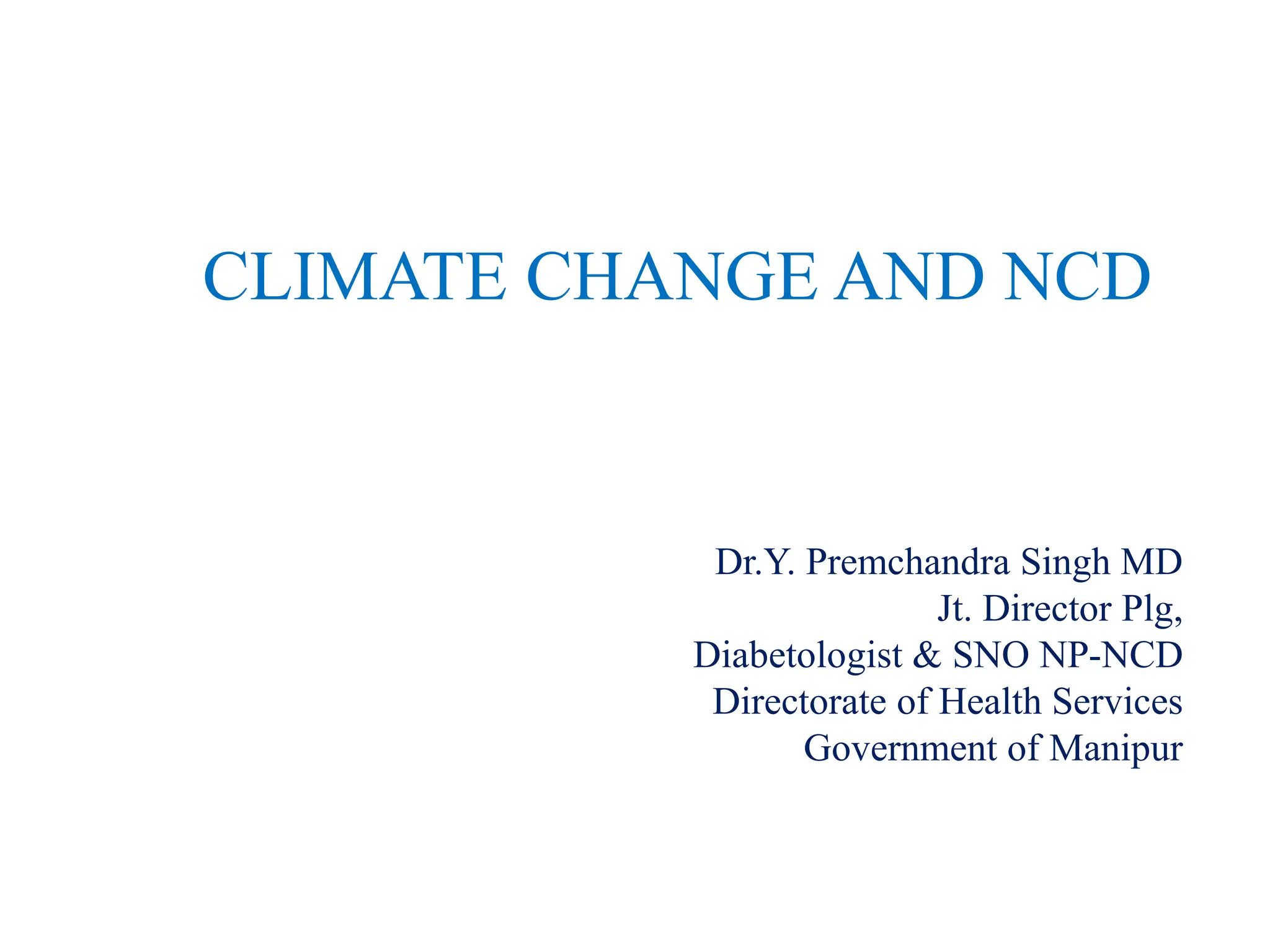 CLIMATE CHANGE AND NCD

Dr.Y. Premchandra Singh MD
Jt. Director Plg,
Diabetologist & SNO NP-NCD
Directorate of Health Services
Government of Manipur